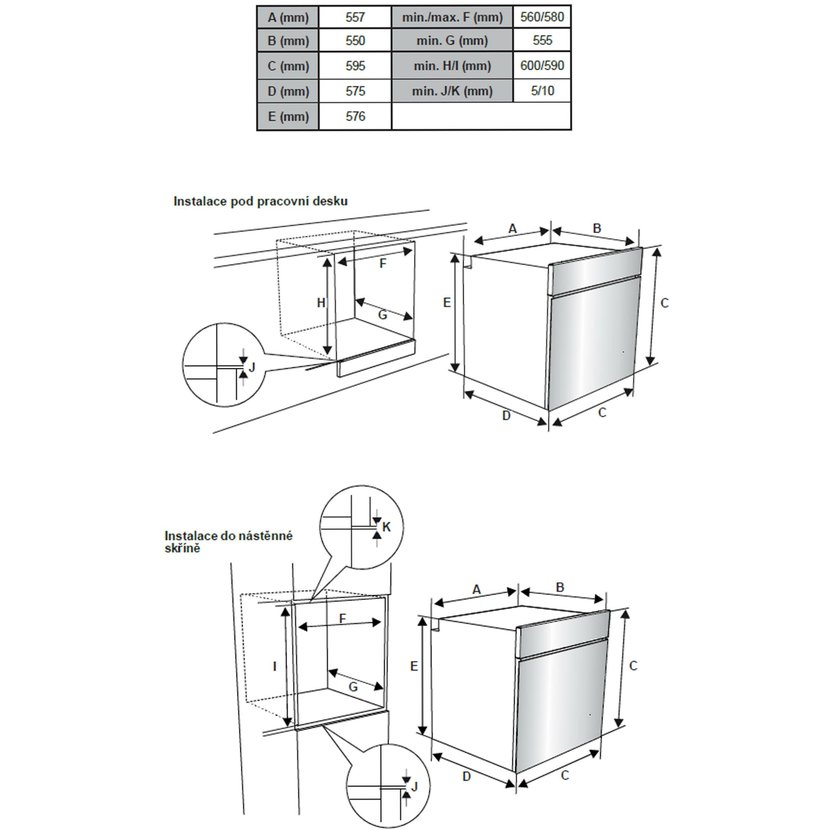 | A (mm) | 557 | min./max. F (mm) | 560/580 |
|---|---|---|---|
| B (mm) | 550 | min. G (mm) | 555 |
| C (mm) | 595 | min. H/I (mm) | 600/590 |
| D (mm) | 575 | min. J/K (mm) | 5/10 |
| E (mm) | 576 | | |

Instalace pod pracovní desku

F
H
G
J
A
B
E
C
D
C

Instalace do nástěnné skříně

K
F
I
G
J
A
B
E
C
D
C